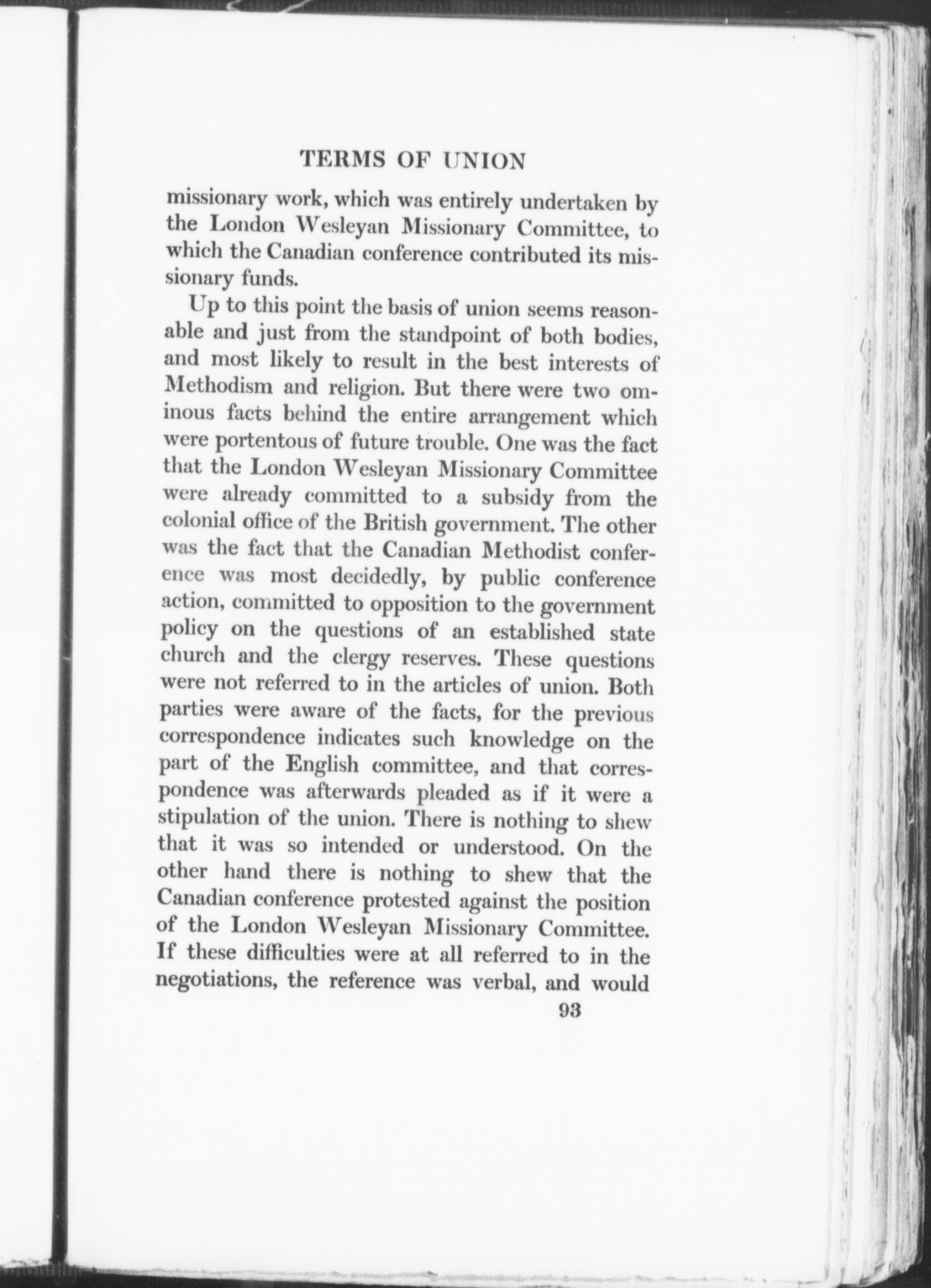 TERMS OF UNION

missionary work, which was entirely undertaken by the London Wesleyan Missionary Committee, to which the Canadian conference contributed its missionary funds.

Up to this point the basis of union seems reasonable and just from the standpoint of both bodies, and most likely to result in the best interests of Methodism and religion. But there were two ominous facts behind the entire arrangement which were portentous of future trouble. One was the fact that the London Wesleyan Missionary Committee were already committed to a subsidy from the colonial office of the British government. The other was the fact that the Canadian Methodist conference was most decidedly, by public conference action, committed to opposition to the government policy on the questions of an established state church and the clergy reserves. These questions were not referred to in the articles of union. Both parties were aware of the facts, for the previous correspondence indicates such knowledge on the part of the English committee, and that correspondence was afterwards pleaded as if it were a stipulation of the union. There is nothing to shew that it was so intended or understood. On the other hand there is nothing to shew that the Canadian conference protested against the position of the London Wesleyan Missionary Committee. If these difficulties were at all referred to in the negotiations, the reference was verbal, and would

93